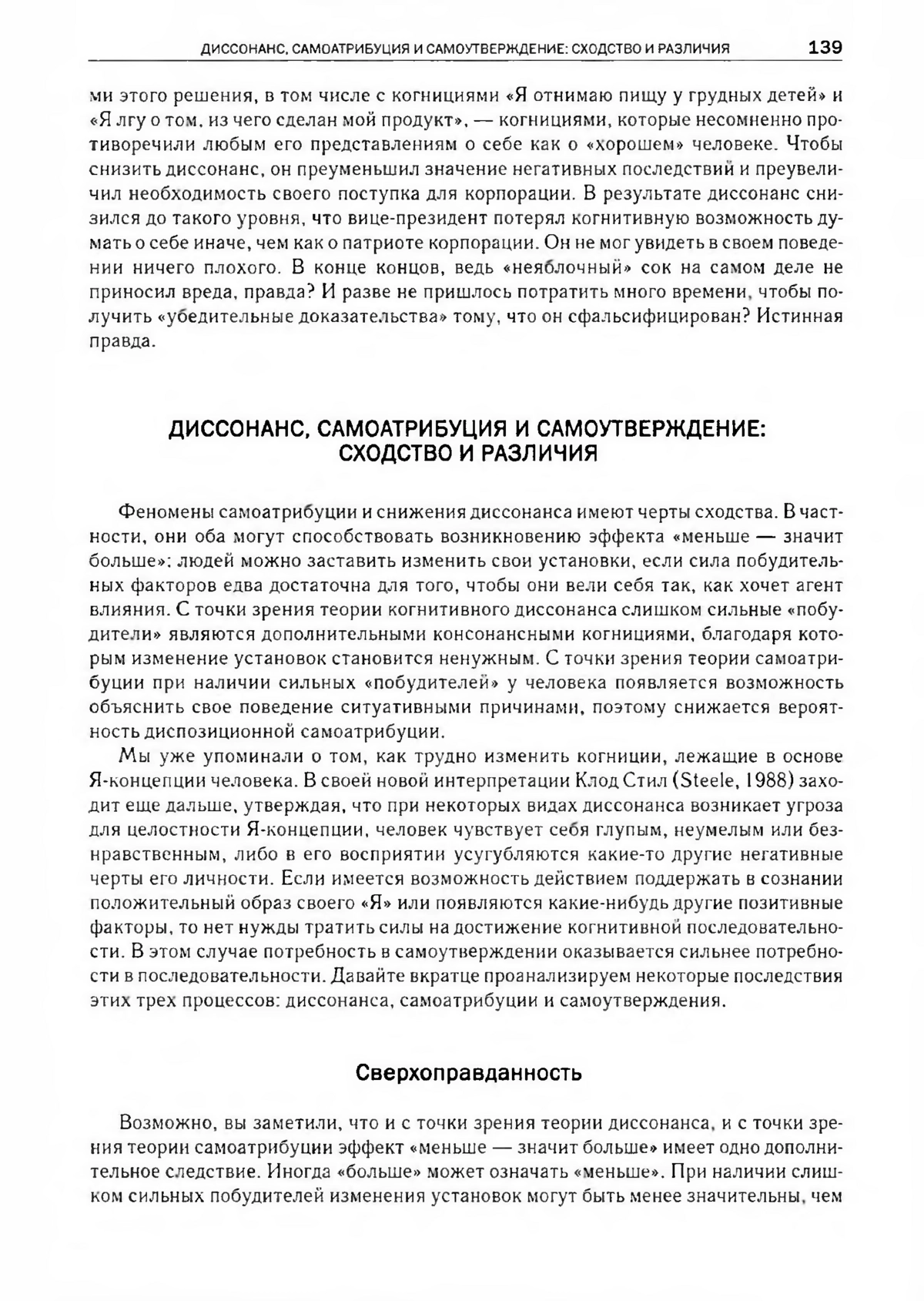 ДИССОНАНС, САМОАТРИБУЦИЯ И САМОУТВЕРЖДЕНИЕ: СХОДСТВО И РАЗЛИЧИЯ 139

ми этого решения, в том числе с когнициями «Я отнимаю пищу у грудных детей» и «Я лгу о том, из чего сделан мой продукт», — когнициями, которые несомненно противоречили любым его представлениям о себе как о «хорошем» человеке. Чтобы снизить диссонанс, он преуменьшил значение негативных последствий и преувеличил необходимость своего поступка для корпорации. В результате диссонанс снизился до такого уровня, что вице-президент потерял когнитивную возможность думать о себе иначе, чем как о патриоте корпорации. Он не мог увидеть в своем поведении ничего плохого. В конце концов, ведь «неяблочный» сок на самом деле не приносил вреда, правда? И разве не пришлось потратить много времени, чтобы получить «убедительные доказательства» тому, что он сфальсифицирован? Истинная правда.

ДИССОНАНС, САМОАТРИБУЦИЯ И САМОУТВЕРЖДЕНИЕ: СХОДСТВО И РАЗЛИЧИЯ

Феномены самоатрибуции и снижения диссонанса имеют черты сходства. В частности, они оба могут способствовать возникновению эффекта «меньше — значит больше»: людей можно заставить изменить свои установки, если сила побудительных факторов едва достаточна для того, чтобы они вели себя так, как хочет агент влияния. С точки зрения теории когнитивного диссонанса слишком сильные «побудители» являются дополнительными консонансными когнициями, благодаря которым изменение установок становится ненужным. С точки зрения теории самоатрибуции при наличии сильных «побудителей» у человека появляется возможность объяснить свое поведение ситуативными причинами, поэтому снижается вероятность диспозиционной самоатрибуции.

Мы уже упоминали о том, как трудно изменить когниции, лежащие в основе Я-концепции человека. В своей новой интерпретации Клод Стил (Steele, 1988) заходит еще дальше, утверждая, что при некоторых видах диссонанса возникает угроза для целостности Я-концепции, человек чувствует себя глупым, неумелым или безнравственным, либо в его восприятии усугубляются какие-то другие негативные черты его личности. Если имеется возможность действием поддержать в сознании положительный образ своего «Я» или появляются какие-нибудь другие позитивные факторы, то нет нужды тратить силы на достижение когнитивной последовательности. В этом случае потребность в самоутверждении оказывается сильнее потребности в последовательности. Давайте вкратце проанализируем некоторые последствия этих трех процессов: диссонанса, самоатрибуции и самоутверждения.

Сверхоправданность

Возможно, вы заметили, что и с точки зрения теории диссонанса, и с точки зрения теории самоатрибуции эффект «меньше — значит больше» имеет одно дополнительное следствие. Иногда «больше» может означать «меньше». При наличии слишком сильных побудителей изменения установок могут быть менее значительны, чем